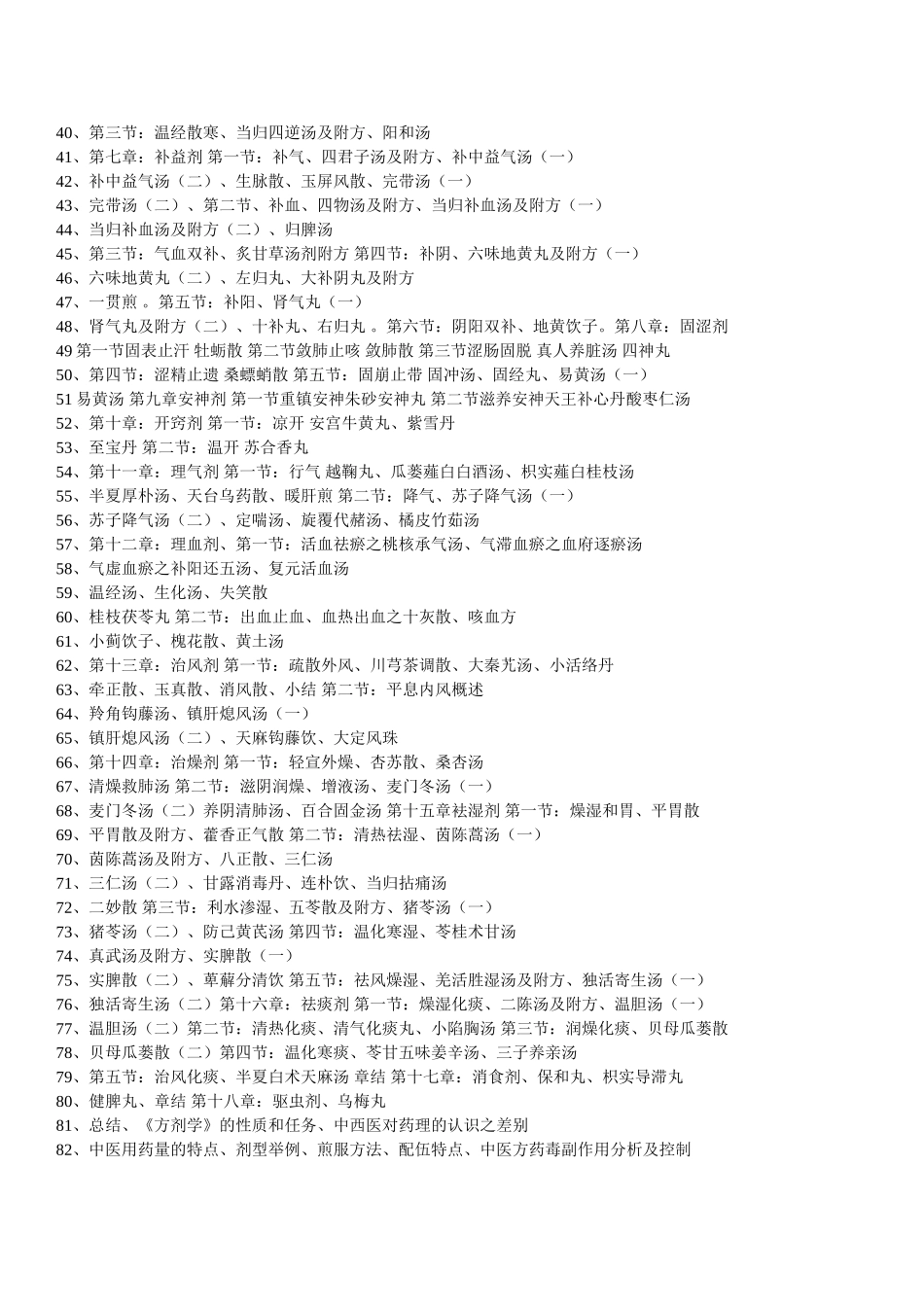 40、第三节：温经散寒、当归四逆汤及附方、阳和汤
41、第七章：补益剂 第一节：补气、四君子汤及附方、补中益气汤（一）
42、补中益气汤（二）、生脉散、玉屏风散、完带汤（一）
43、完带汤（二）、第二节、补血、四物汤及附方、当归补血汤及附方（一）
44、当归补血汤及附方（二）、归脾汤
45、第三节：气血双补、炙甘草汤剂附方 第四节：补阴、六味地黄丸及附方（一）
46、六味地黄丸（二）、左归丸、大补阴丸及附方
47、一贯煎 。第五节：补阳、肾气丸（一）
48、肾气丸及附方（二）、十补丸、右归丸 。第六节：阴阳双补、地黄饮子。第八章：固涩剂
49 第一节固表止汗 牡蛎散 第二节敛肺止咳 敛肺散 第三节涩肠固脱 真人养脏汤 四神丸
50、第四节：涩精止遗 桑螵蛸散 第五节：固崩止带 固冲汤、固经丸、易黄汤（一）
51 易黄汤 第九章安神剂 第一节重镇安神朱砂安神丸 第二节滋养安神天王补心丹酸枣仁汤
52、第十章：开窍剂 第一节：凉开 安宫牛黄丸、紫雪丹
53、至宝丹 第二节：温开 苏合香丸
54、第十一章：理气剂 第一节：行气 越鞠丸、瓜蒌薤白白酒汤、枳实薤白桂枝汤
55、半夏厚朴汤、天台乌药散、暖肝煎 第二节：降气、苏子降气汤（一）
56、苏子降气汤（二）、定喘汤、旋覆代赭汤、橘皮竹茹汤
57、第十二章：理血剂、第一节：活血祛瘀之桃核承气汤、气滞血瘀之血府逐瘀汤
58、气虚血瘀之补阳还五汤、复元活血汤
59、温经汤、生化汤、失笑散
60、桂枝茯苓丸 第二节：出血止血、血热出血之十灰散、咳血方
61、小蓟饮子、槐花散、黄土汤
62、第十三章：治风剂 第一节：疏散外风、川芎茶调散、大秦艽汤、小活络丹
63、牵正散、玉真散、消风散、小结 第二节：平息内风概述
64、羚角钩藤汤、镇肝熄风汤（一）
65、镇肝熄风汤（二）、天麻钩藤饮、大定风珠
66、第十四章：治燥剂 第一节：轻宣外燥、杏苏散、桑杏汤
67、清燥救肺汤 第二节：滋阴润燥、增液汤、麦门冬汤（一）
68、麦门冬汤（二）养阴清肺汤、百合固金汤 第十五章祛湿剂 第一节：燥湿和胃、平胃散
69、平胃散及附方、藿香正气散 第二节：清热祛湿、茵陈蒿汤（一）
70、茵陈蒿汤及附方、八正散、三仁汤
71、三仁汤（二）、甘露消毒丹、连朴饮、当归拈痛汤
72、二妙散 第三节：利水渗湿、五苓散及附方、猪苓汤（一）
73、猪苓汤（二）、防己黄芪汤 第四节：温化寒湿、苓桂术甘汤
74、真武汤及附方、实脾散（一）
75、实脾散（二）、萆薢分清饮 第五节：祛风燥湿、羌活胜湿汤及附方、独活寄生汤（一）
76、独活寄生汤（二）第十六章：祛痰剂 第一节：燥湿化痰、二陈汤及附方、温胆汤（一）
77、温胆汤（二）第二节：清热化痰、清气化痰丸、小陷胸汤 第三节：润燥化痰、贝母瓜蒌散
78、贝母瓜蒌散（二）第四节：温化寒痰、苓甘五味姜辛汤、三子养亲汤
79、第五节：治风化痰、半夏白术天麻汤 章结 第十七章：消食剂、保和丸、枳实导滞丸
80、健脾丸、章结 第十八章：驱虫剂、乌梅丸
81、总结、《方剂学》的性质和任务、中西医对药理的认识之差别
82、中医用药量的特点、剂型举例、煎服方法、配伍特点、中医方药毒副作用分析及控制